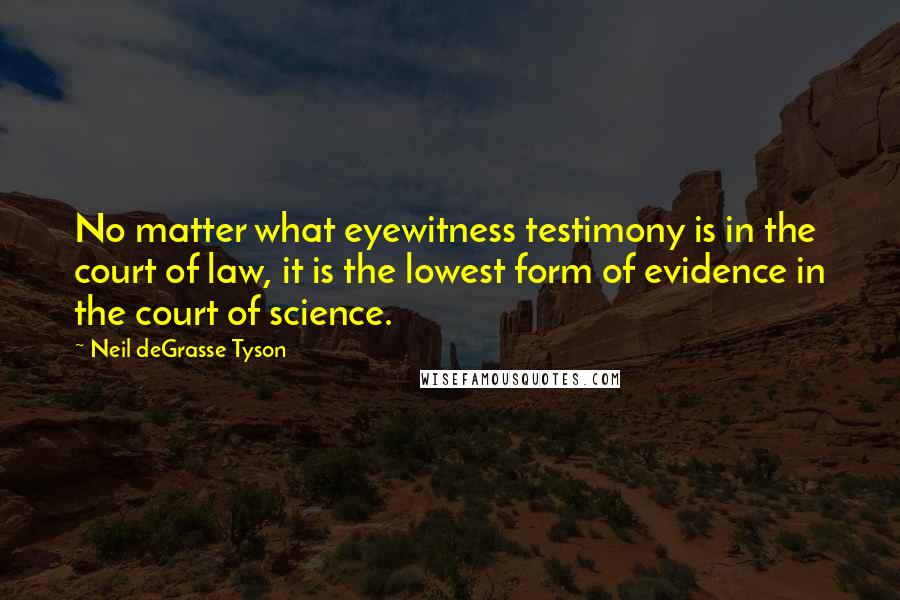 No matter what eyewitness testimony is in the court of law, it is the lowest form of evidence in the court of science.

~ Neil deGrasse Tyson

WISEFAMOUSQUOTES.COM